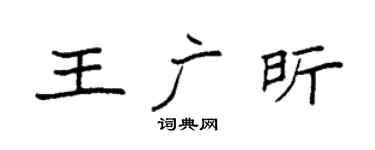 王广昕

词典网